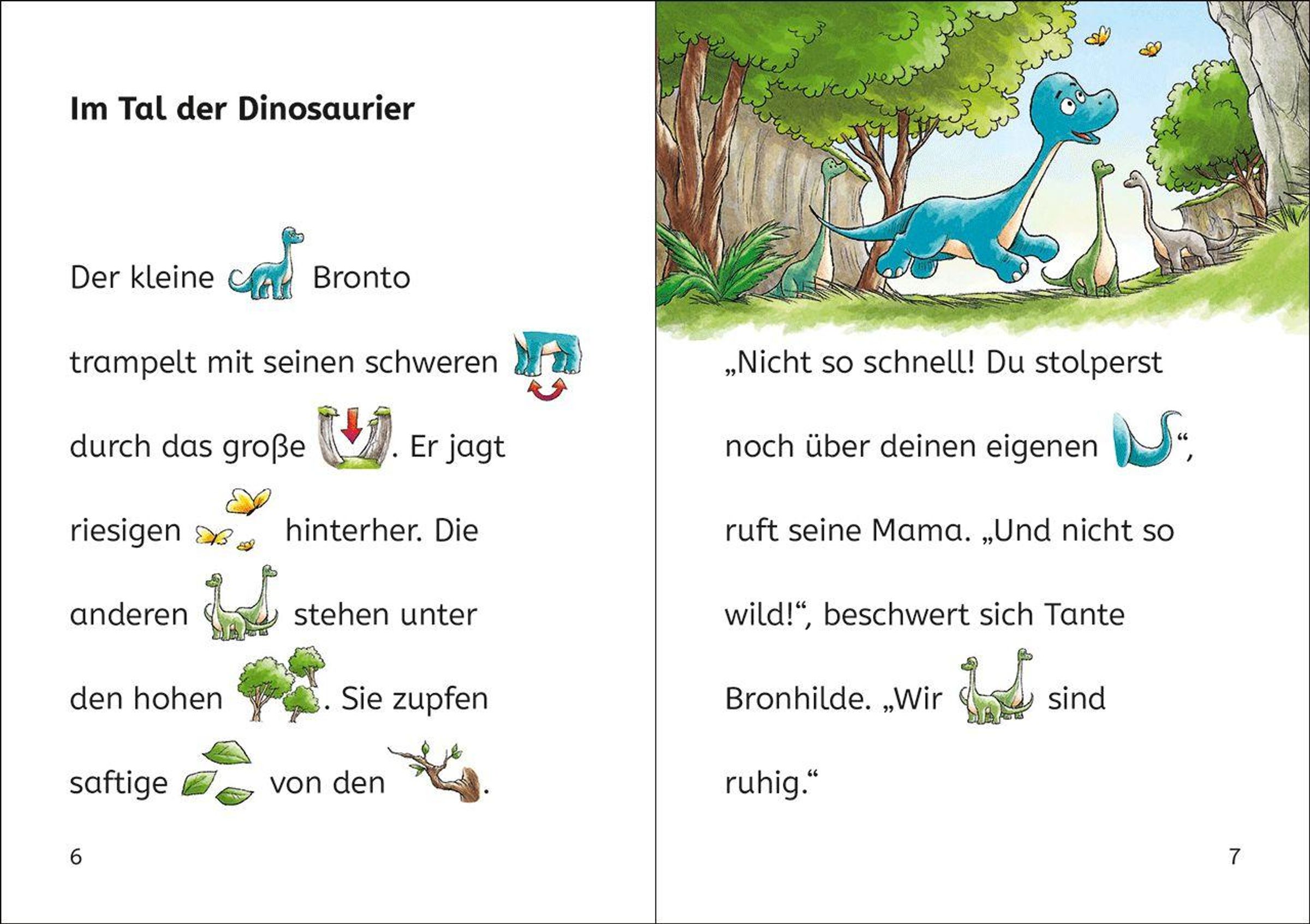 Im Tal der Dinosaurier

Der kleine Bronto trampelt mit seinen schweren durch das große . Er jagt riesigen hinterher. Die anderen stehen unter den hohen . Sie zupfen saftige von den .

6

„Nicht so schnell! Du stolperst noch über deinen eigenen “, ruft seine Mama. „Und nicht so wild!“, beschwert sich Tante Bronhilde. „Wir sind ruhig.“

7